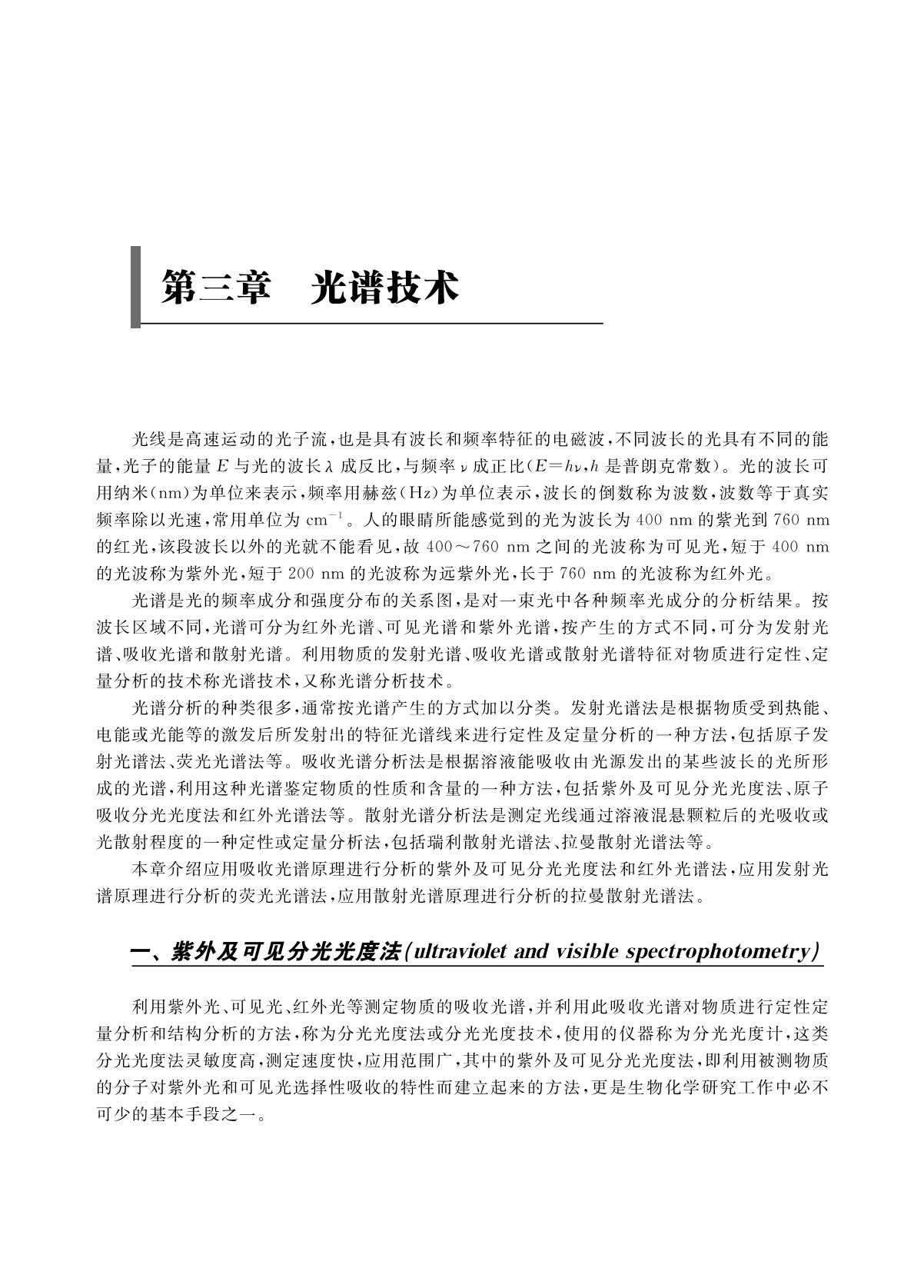 第三章　光谱技术

光线是高速运动的光子流，也是具有波长和频率特征的电磁波，不同波长的光具有不同的能量，光子的能量 $E$ 与光的波长 $\lambda$ 成反比，与频率 $\nu$ 成正比（$E=h\nu$，$h$ 是普朗克常数）。光的波长可用纳米（nm）为单位来表示，频率用赫兹（Hz）为单位表示，波长的倒数称为波数，波数等于真实频率除以光速，常用单位为 $cm^{-1}$。人的眼睛所能感觉到的光为波长为 400 nm 的紫光到 760 nm 的红光，该段波长以外的光就不能看见，故 400～760 nm 之间的光波称为可见光，短于 400 nm 的光波称为紫外光，短于 200 nm 的光波称为远紫外光，长于 760 nm 的光波称为红外光。

光谱是光的频率成分和强度分布的关系图，是对一束光中各种频率光成分的分析结果。按波长区域不同，光谱可分为红外光谱、可见光谱和紫外光谱，按产生的方式不同，可分为发射光谱、吸收光谱和散射光谱。利用物质的发射光谱、吸收光谱或散射光谱特征对物质进行定性、定量分析的技术称光谱技术，又称光谱分析技术。

光谱分析的种类很多，通常按光谱产生的方式加以分类。发射光谱法是根据物质受到热能、电能或光能等的激发后所发射出的特征光谱线来进行定性及定量分析的一种方法，包括原子发射光谱法、荧光光谱法等。吸收光谱分析法是根据溶液能吸收由光源发出的某些波长的光所形成的光谱，利用这种光谱鉴定物质的性质和含量的一种方法，包括紫外及可见分光光度法、原子吸收分光光度法和红外光谱法等。散射光谱分析法是测定光线通过溶液混悬颗粒后的光吸收或光散射程度的一种定性或定量分析法，包括瑞利散射光谱法、拉曼散射光谱法等。

本章介绍应用吸收光谱原理进行分析的紫外及可见分光光度法和红外光谱法，应用发射光谱原理进行分析的荧光光谱法，应用散射光谱原理进行分析的拉曼散射光谱法。

一、紫外及可见分光光度法（ultraviolet and visible spectrophotometry）

利用紫外光、可见光、红外光等测定物质的吸收光谱，并利用此吸收光谱对物质进行定性定量分析和结构分析的方法，称为分光光度法或分光光度技术，使用的仪器称为分光光度计，这类分光光度法灵敏度高，测定速度快，应用范围广，其中的紫外及可见分光光度法，即利用被测物质的分子对紫外光和可见光选择性吸收的特性而建立起来的方法，更是生物化学研究工作中必不可少的基本手段之一。